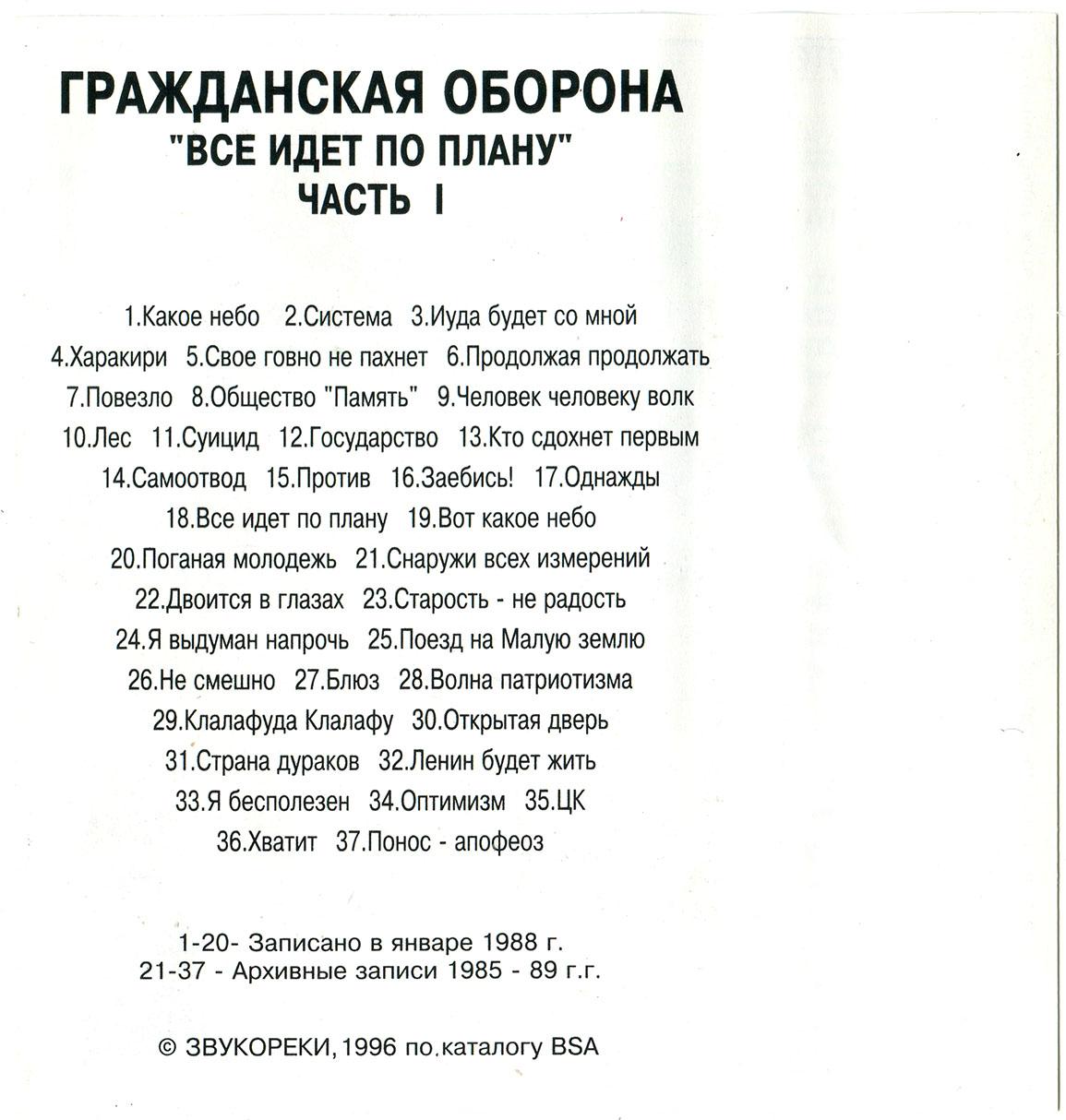 ГРАЖДАНСКАЯ ОБОРОНА
"ВСЕ ИДЕТ ПО ПЛАНУ"
ЧАСТЬ I

1.Какое небо 2.Система 3.Иуда будет со мной
4.Харакири 5.Свое говно не пахнет 6.Продолжая продолжать
7.Повезло 8.Общество "Память" 9.Человек человеку волк
10.Лес 11.Суицид 12.Государство 13.Кто сдохнет первым
14.Самоотвод 15.Против 16.Заебись! 17.Однажды
18.Все идет по плану 19.Вот какое небо
20.Поганая молодежь 21.Снаружи всех измерений
22.Двоится в глазах 23.Старость - не радость
24.Я выдуман напрочь 25.Поезд на Малую землю
26.Не смешно 27.Блюз 28.Волна патриотизма
29.Клалафуда Клалафу 30.Открытая дверь
31.Страна дураков 32.Ленин будет жить
33.Я бесполезен 34.Оптимизм 35.ЦК
36.Хватит 37.Понос - апофеоз

1-20- Записано в январе 1988 г.
21-37 - Архивные записи 1985 - 89 г.г.

© ЗВУКОРЕКИ, 1996 по.каталогу BSA